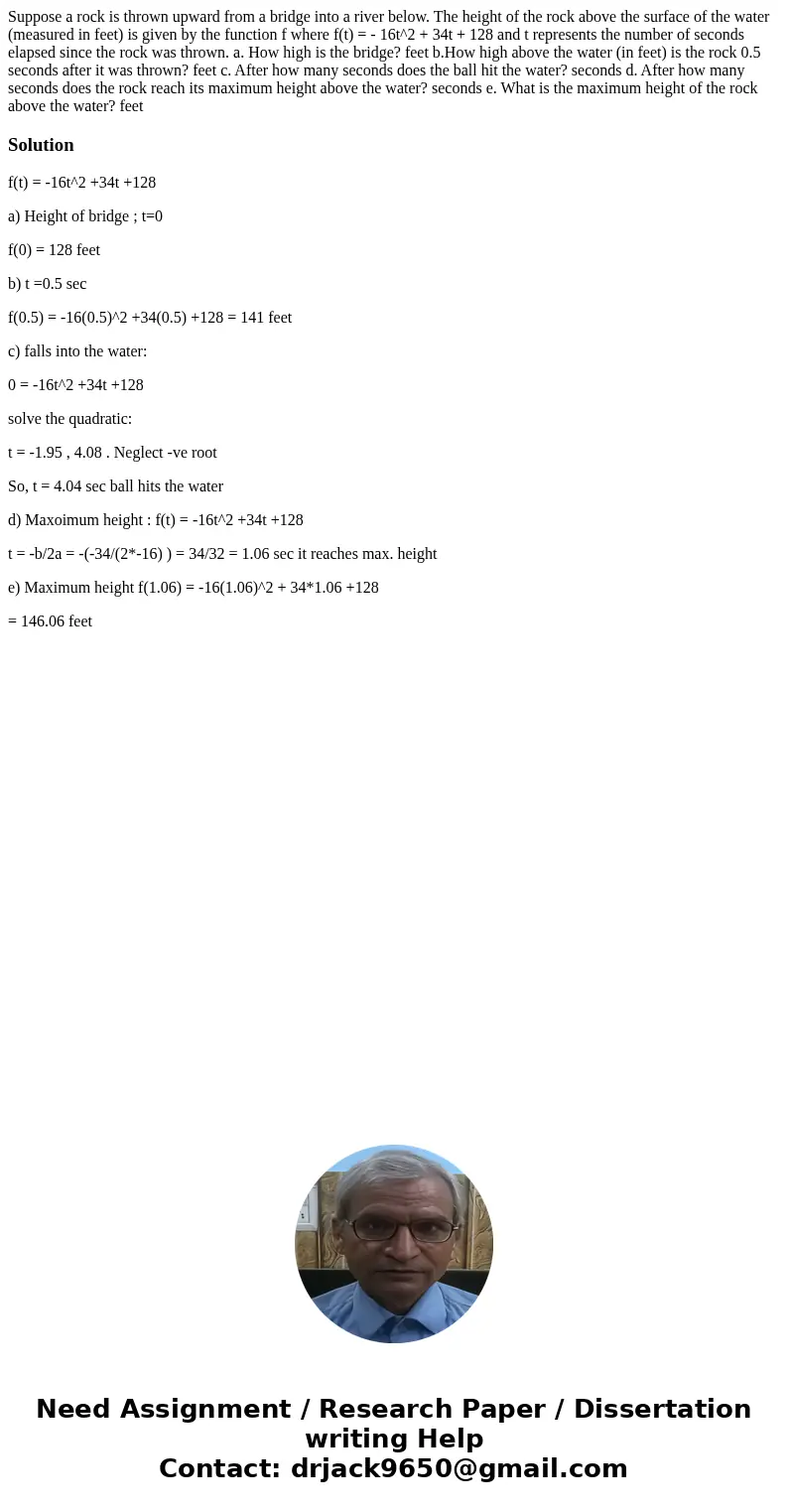 Suppose a rock is thrown upward from a bridge into a river below. The height of the rock above the surface of the water (measured in feet) is given by the function f where f(t) = - 16t^2 + 34t + 128 and t represents the number of seconds elapsed since the rock was thrown. a. How high is the bridge? feet b.How high above the water (in feet) is the rock 0.5 seconds after it was thrown? feet c. After how many seconds does the ball hit the water? seconds d. After how many seconds does the rock reach its maximum height above the water? seconds e. What is the maximum height of the rock above the water? feet

Solution

f(t) = -16t^2 +34t +128

a) Height of bridge ; t=0

f(0) = 128 feet

b) t =0.5 sec

f(0.5) = -16(0.5)^2 +34(0.5) +128 = 141 feet

c) falls into the water:

0 = -16t^2 +34t +128

solve the quadratic:

t = -1.95 , 4.08 . Neglect -ve root

So, t = 4.04 sec ball hits the water

d) Maxoimum height : f(t) = -16t^2 +34t +128

t = -b/2a = -(-34/(2*-16) ) = 34/32 = 1.06 sec it reaches max. height

e) Maximum height f(1.06) = -16(1.06)^2 + 34*1.06 +128

= 146.06 feet

Need Assignment / Research Paper / Dissertation writing Help
Contact: drjack9650@gmail.com